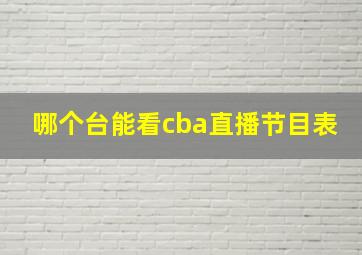 哪个台能看cba直播节目表